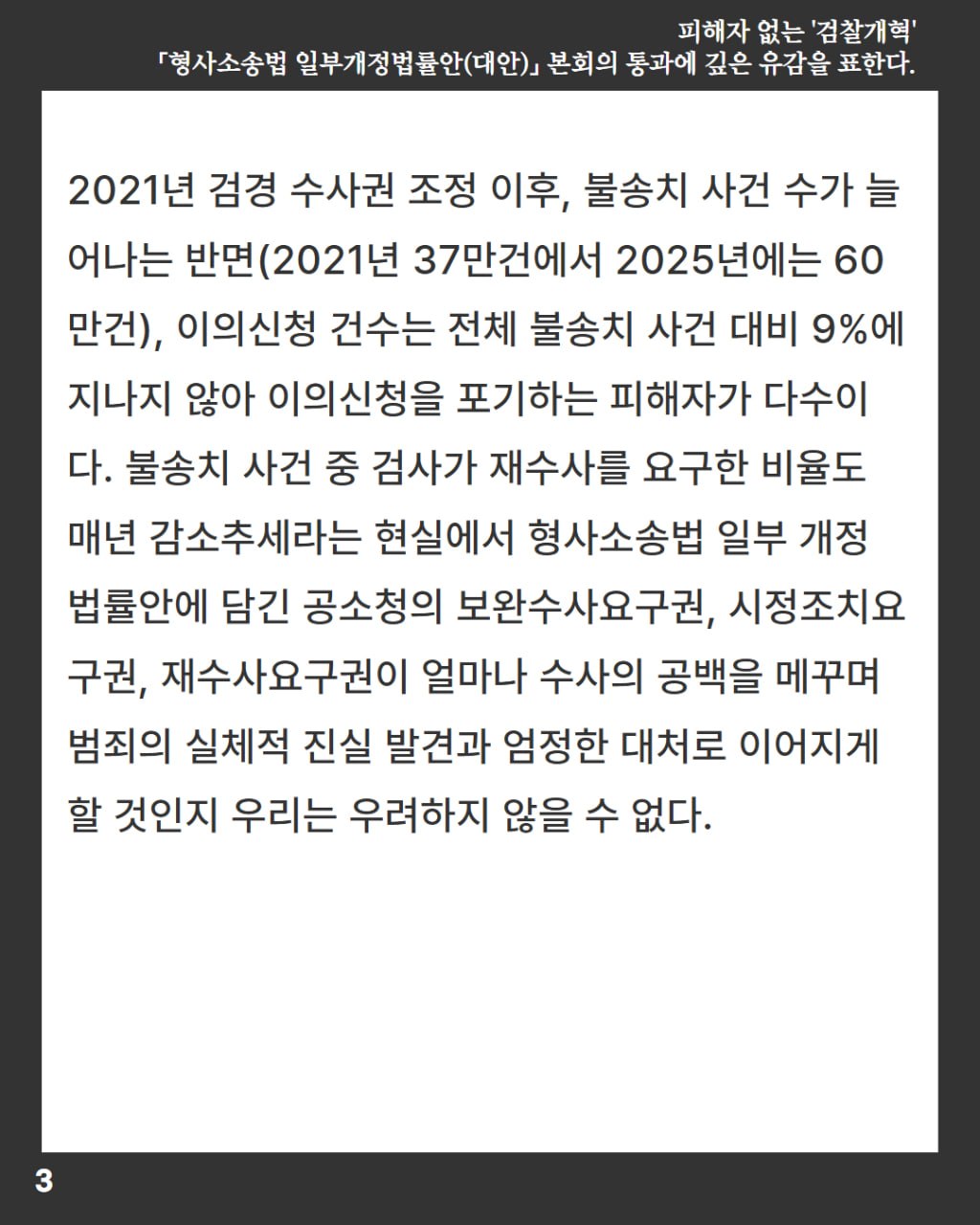 피해자 없는 '검찰개혁'
「형사소송법 일부개정법률안(대안)」 본회의 통과에 깊은 유감을 표한다.

2021년 검경 수사권 조정 이후, 불송치 사건 수가 늘어나는 반면(2021년 37만건에서 2025년에는 60만건), 이의신청 건수는 전체 불송치 사건 대비 9%에 지나지 않아 이의신청을 포기하는 피해자가 다수이다. 불송치 사건 중 검사가 재수사를 요구한 비율도 매년 감소추세라는 현실에서 형사소송법 일부 개정 법률안에 담긴 공소청의 보완수사요구권, 시정조치요구권, 재수사요구권이 얼마나 수사의 공백을 메꾸며 범죄의 실체적 진실 발견과 엄정한 대처로 이어지게 할 것인지 우리는 우려하지 않을 수 없다.

3